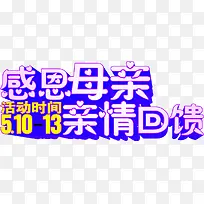 感恩母亲
活动时间
5.10-13
亲情回馈